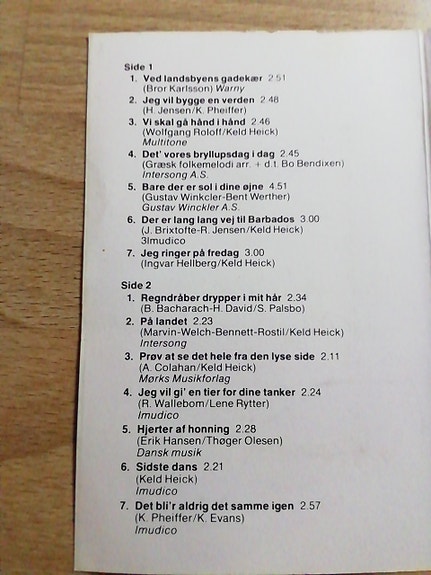 Side 1
1. Ved landsbyens gadekær 2.51
(Bror Karlsson) Warny
2. Jeg vil bygge en verden 2.48
(H. Jensen/K. Pheiffer)
3. Vi skal gå hånd i hånd 2.46
(Wolfgang Roloff/Keld Heick)
Multitone
4. Det' vores bryllupsdag i dag 2.45
(Græsk folkemelodi arr. + d.t. Bo Bendixen)
Intersong A.S.
5. Bare der er sol i dine øjne 4.51
(Gustav Winkcler-Bent Werther)
Gustav Winckler A.S.
6. Der er lang lang vej til Barbados 3.00
(J. Brixtofte-R. Jensen/Keld Heick)
3Imudico
7. Jeg ringer på fredag 3.00
(Ingvar Hellberg/Keld Heick)

Side 2
1. Regndråber drypper i mit hår 2.34
(B. Bacharach-H. David/S. Palsbo)
2. På landet 2.23
(Marvin-Welch-Bennett-Rostil/Keld Heick)
Intersong
3. Prøv at se det hele fra den lyse side 2.11
(A. Colahan/Keld Heick)
Mørks Musikforlag
4. Jeg vil gi' en tier for dine tanker 2.24
(R. Wallebom/Lene Rytter)
Imudico
5. Hjerter af honning 2.28
(Erik Hansen/Thøger Olesen)
Dansk musik
6. Sidste dans 2.21
(Keld Heick)
Imudico
7. Det bli'r aldrig det samme igen 2.57
(K. Pheiffer/K. Evans)
Imudico